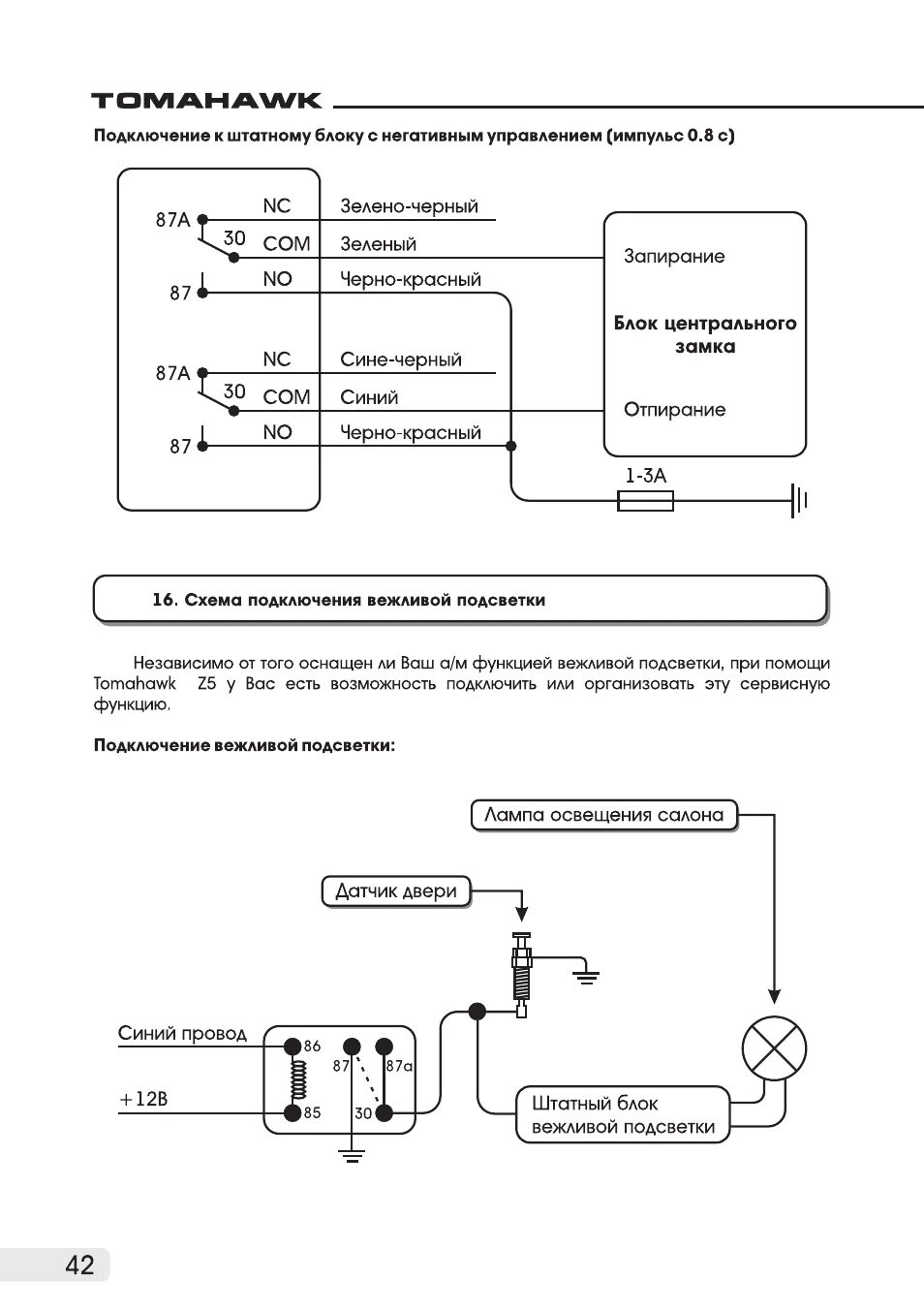 TOMAHAWK

Подключение к штатному блоку с негативным управлением (импульс 0.8 с)

87A
NC
Зелено-черный
30
COM
Зеленый
87
NO
Черно-красный

87A
NC
Сине-черный
30
COM
Синий
87
NO
Черно-красный

Запирание
Блок центрального замка
Отпирание

1-3A

16. Схема подключения вежливой подсветки

Независимо от того оснащен ли Ваш а/м функцией вежливой подсветки, при помощи Tomahawk Z5 у Вас есть возможность подключить или организовать эту сервисную функцию.

Подключение вежливой подсветки:

Лампа освещения салона

Датчик двери

Синий провод
+12В
86
85
87
87a
30

Штатный блок вежливой подсветки

42